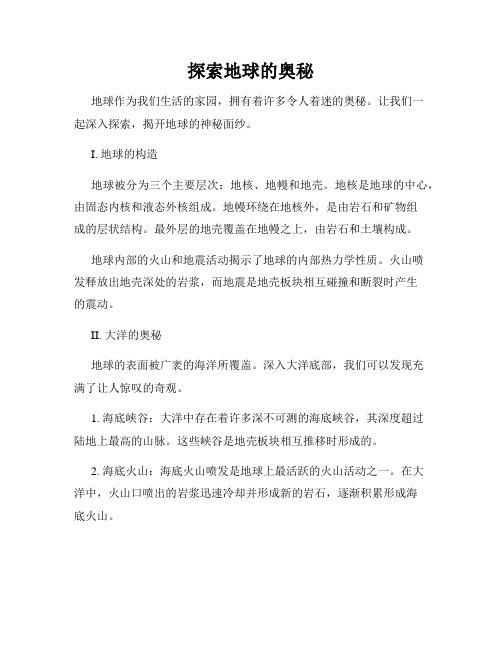 探索地球的奥秘

地球作为我们生活的家园，拥有着许多令人着迷的奥秘。让我们一起深入探索，揭开地球的神秘面纱。

I. 地球的构造

地球被分为三个主要层次：地核、地幔和地壳。地核是地球的中心，由固态内核和液态外核组成。地幔环绕在地核外，是由岩石和矿物组成的层状结构。最外层的地壳覆盖在地幔之上，由岩石和土壤构成。

地球内部的火山和地震活动揭示了地球的内部热力学性质。火山喷发释放出地壳深处的岩浆，而地震是地壳板块相互碰撞和断裂时产生的震动。

II. 大洋的奥秘

地球的表面被广袤的海洋所覆盖。深入大洋底部，我们可以发现充满了让人惊叹的奇观。

1. 海底峡谷：大洋中存在着许多深不可测的海底峡谷，其深度超过陆地上最高的山脉。这些峡谷是地壳板块相互推移时形成的。

2. 海底火山：海底火山喷发是地球上最活跃的火山活动之一。在大洋中，火山口喷出的岩浆迅速冷却并形成新的岩石，逐渐积累形成海底火山。